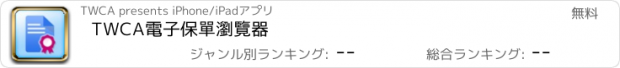 TWCA presents iPhone/iPadアプリ

無料

TWCA電子保單瀏覽器

ジャンル別ランキング: --

総合ランキング: --